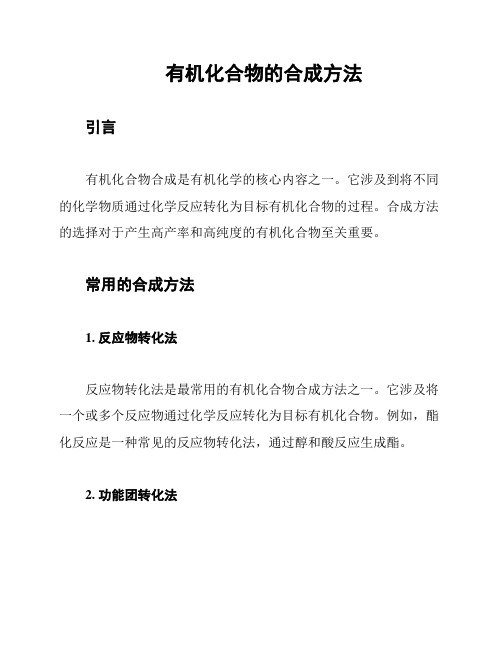 有机化合物的合成方法

引言

有机化合物合成是有机化学的核心内容之一。它涉及到将不同的化学物质通过化学反应转化为目标有机化合物的过程。合成方法的选择对于产生高产率和高纯度的有机化合物至关重要。

常用的合成方法

1. 反应物转化法

反应物转化法是最常用的有机化合物合成方法之一。它涉及将一个或多个反应物通过化学反应转化为目标有机化合物。例如，酯化反应是一种常见的反应物转化法，通过醇和酸反应生成酯。

2. 功能团转化法